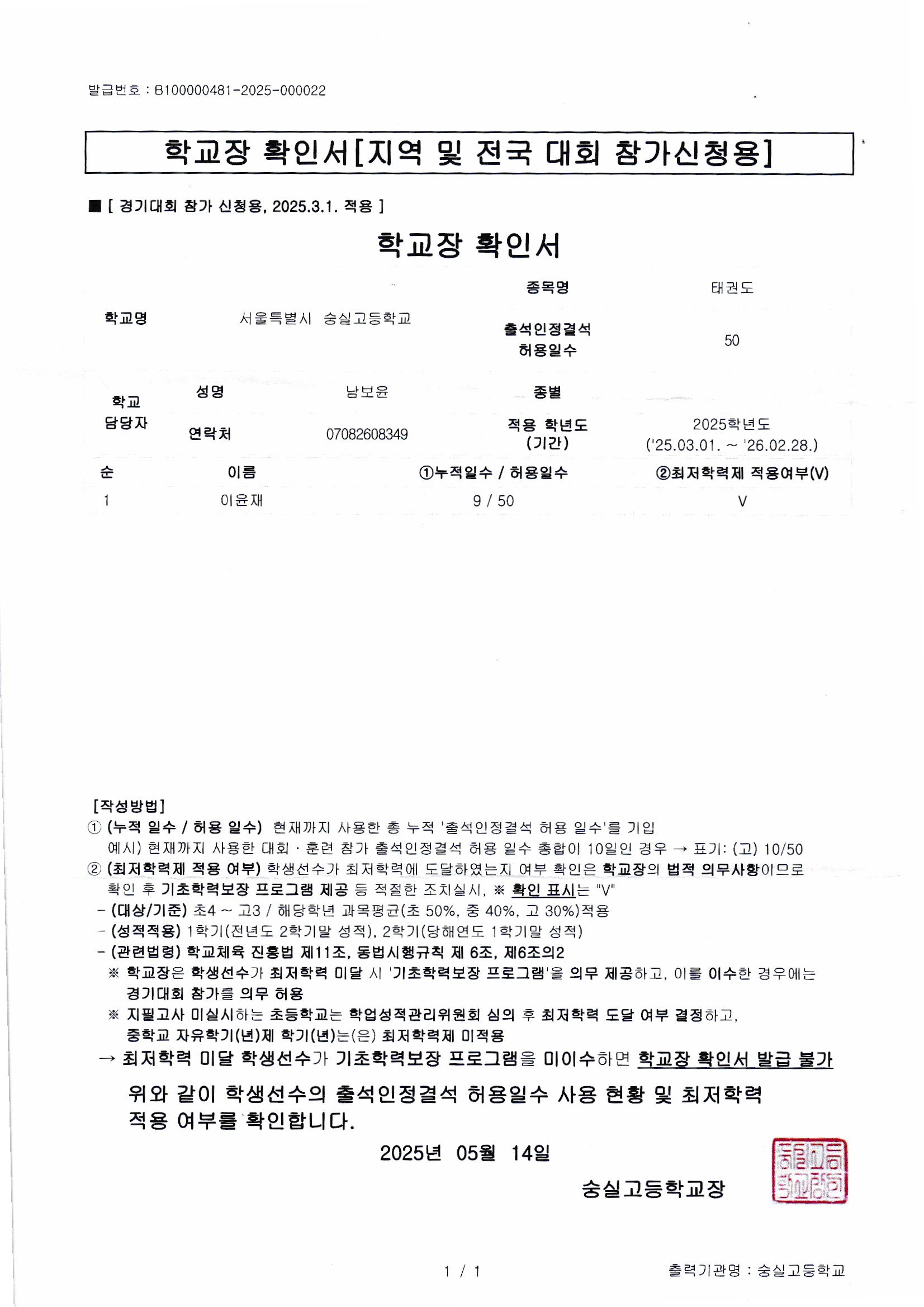 발급번호 : B100000481-2025-000022

학교장 확인서[지역 및 전국 대회 참가신청용]

■ [ 경기대회 참가 신청용, 2025.3.1. 적용 ]

학교장 확인서

학교명 서울특별시 숭실고등학교
종목명 태권도
출석인정결석 허용일수 50

학교 담당자
성명 남보윤
종별
연락처 07082608349
적용 학년도 (기간) 2025학년도 ('25.03.01. ~ '26.02.28.)

| 순 | 이름 | ①누적일수 / 허용일수 | ②최저학력제 적용여부(V) |
|---|---|---|---|
| 1 | 이윤재 | 9 / 50 | V |

[작성방법]
① (누적 일수 / 허용 일수) 현재까지 사용한 총 누적 '출석인정결석 허용 일수'를 기입
예시) 현재까지 사용한 대회 · 훈련 참가 출석인정결석 허용 일수 총합이 10일인 경우 → 표기: (고) 10/50
② (최저학력제 적용 여부) 학생선수가 최저학력에 도달하였는지 여부 확인은 학교장의 법적 의무사항이므로 확인 후 기초학력보장 프로그램 제공 등 적절한 조치실시, ※ 확인 표시는 "V"
- (대상/기준) 초4 ~ 고3 / 해당학년 과목평균(초 50%, 중 40%, 고 30%)적용
- (성적적용) 1학기(전년도 2학기말 성적), 2학기(당해연도 1학기말 성적)
- (관련법령) 학교체육 진흥법 제11조, 동법시행규칙 제 6조, 제6조의2
※ 학교장은 학생선수가 최저학력 미달 시 '기초학력보장 프로그램'을 의무 제공하고, 이를 이수한 경우에는 경기대회 참가를 의무 허용
※ 지필고사 미실시하는 초등학교는 학업성적관리위원회 심의 후 최저학력 도달 여부 결정하고, 중학교 자유학기(년)제 학기(년)는(은) 최저학력제 미적용
→ 최저학력 미달 학생선수가 기초학력보장 프로그램을 미이수하면 학교장 확인서 발급 불가

위와 같이 학생선수의 출석인정결석 허용일수 사용 현황 및 최저학력 적용 여부를 확인합니다.

2025년 05월 14일

숭실고등학교장

1 / 1

출력기관명 : 숭실고등학교